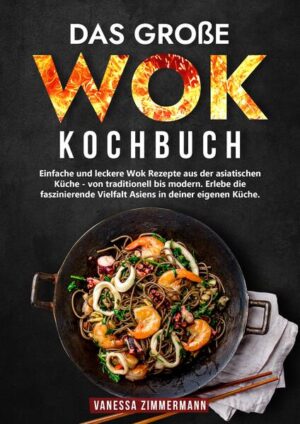 DAS GROßE
WOK
KOCHBUCH

Einfache und leckere Wok Rezepte aus der asiatischen Küche - von traditionell bis modern. Erlebe die faszinierende Vielfalt Asiens in deiner eigenen Küche.

VANESSA ZIMMERMANN